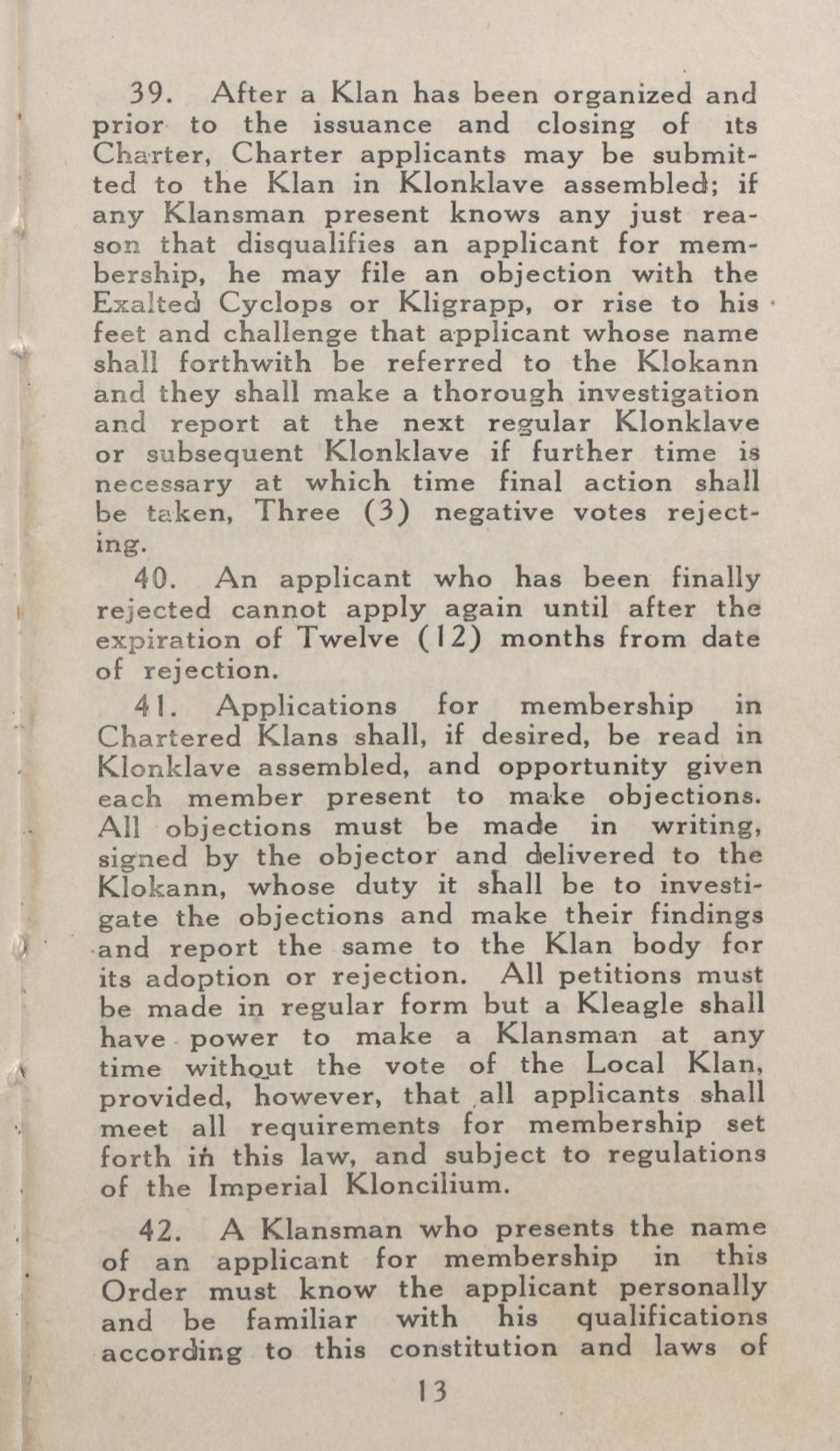 39. After a Klan has been organized and prior to the issuance and closing of its Charter, Charter applicants may be submitted to the Klan in Klonklave assembled; if any Klansman present knows any just reason that disqualifies an applicant for membership, he may file an objection with the Exalted Cyclops or Kligrapp, or rise to his feet and challenge that applicant whose name shall forthwith be referred to the Klokann and they shall make a thorough investigation and report at the next regular Klonklave or subsequent Klonklave if further time is necessary at which time final action shall be taken, Three (3) negative votes rejecting.

40. An applicant who has been finally rejected cannot apply again until after the expiration of Twelve (12) months from date of rejection.

41. Applications for membership in Chartered Klans shall, if desired, be read in Klonklave assembled, and opportunity given each member present to make objections. All objections must be made in writing, signed by the objector and delivered to the Klokann, whose duty it shall be to investigate the objections and make their findings and report the same to the Klan body for its adoption or rejection. All petitions must be made in regular form but a Kleagle shall have power to make a Klansman at any time without the vote of the Local Klan, provided, however, that all applicants shall meet all requirements for membership set forth in this law, and subject to regulations of the Imperial Kloncilium.

42. A Klansman who presents the name of an applicant for membership in this Order must know the applicant personally and be familiar with his qualifications according to this constitution and laws of

13